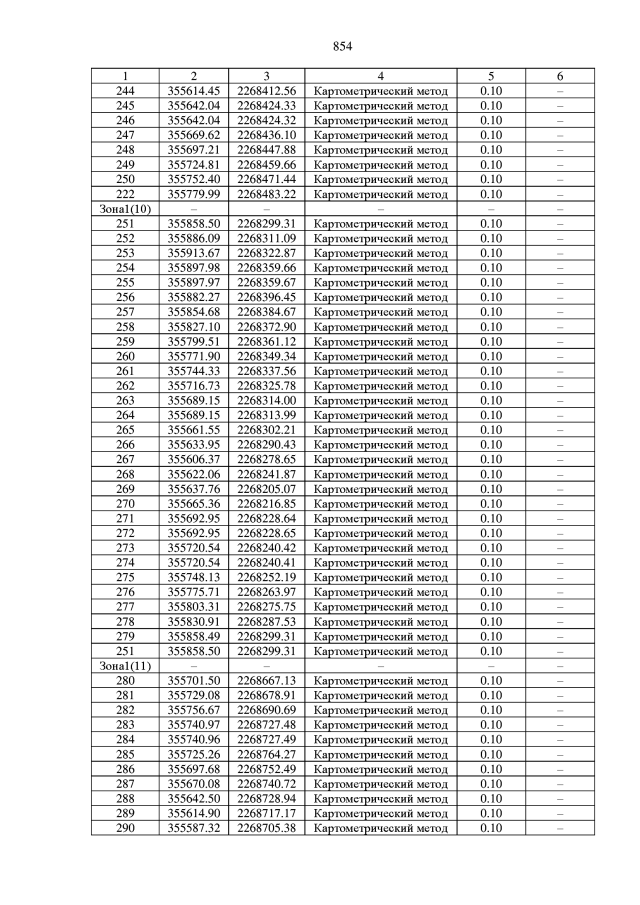 854

| 1 | 2 | 3 | 4 | 5 | 6 |
|---|---|---|---|---|---|
| 244 | 355614.45 | 2268412.56 | Картометрический метод | 0.10 | – |
| 245 | 355642.04 | 2268424.33 | Картометрический метод | 0.10 | – |
| 246 | 355642.04 | 2268424.32 | Картометрический метод | 0.10 | – |
| 247 | 355669.62 | 2268436.10 | Картометрический метод | 0.10 | – |
| 248 | 355697.21 | 2268447.88 | Картометрический метод | 0.10 | – |
| 249 | 355724.81 | 2268459.66 | Картометрический метод | 0.10 | – |
| 250 | 355752.40 | 2268471.44 | Картометрический метод | 0.10 | – |
| 222 | 355779.99 | 2268483.22 | Картометрический метод | 0.10 | – |
| Зона1(10) | – | – | – | – | – |
| 251 | 355858.50 | 2268299.31 | Картометрический метод | 0.10 | – |
| 252 | 355886.09 | 2268311.09 | Картометрический метод | 0.10 | – |
| 253 | 355913.67 | 2268322.87 | Картометрический метод | 0.10 | – |
| 254 | 355897.98 | 2268359.66 | Картометрический метод | 0.10 | – |
| 255 | 355897.97 | 2268359.67 | Картометрический метод | 0.10 | – |
| 256 | 355882.27 | 2268396.45 | Картометрический метод | 0.10 | – |
| 257 | 355854.68 | 2268384.67 | Картометрический метод | 0.10 | – |
| 258 | 355827.10 | 2268372.90 | Картометрический метод | 0.10 | – |
| 259 | 355799.51 | 2268361.12 | Картометрический метод | 0.10 | – |
| 260 | 355771.90 | 2268349.34 | Картометрический метод | 0.10 | – |
| 261 | 355744.33 | 2268337.56 | Картометрический метод | 0.10 | – |
| 262 | 355716.73 | 2268325.78 | Картометрический метод | 0.10 | – |
| 263 | 355689.15 | 2268314.00 | Картометрический метод | 0.10 | – |
| 264 | 355689.15 | 2268313.99 | Картометрический метод | 0.10 | – |
| 265 | 355661.55 | 2268302.21 | Картометрический метод | 0.10 | – |
| 266 | 355633.95 | 2268290.43 | Картометрический метод | 0.10 | – |
| 267 | 355606.37 | 2268278.65 | Картометрический метод | 0.10 | – |
| 268 | 355622.06 | 2268241.87 | Картометрический метод | 0.10 | – |
| 269 | 355637.76 | 2268205.07 | Картометрический метод | 0.10 | – |
| 270 | 355665.36 | 2268216.85 | Картометрический метод | 0.10 | – |
| 271 | 355692.95 | 2268228.64 | Картометрический метод | 0.10 | – |
| 272 | 355692.95 | 2268228.65 | Картометрический метод | 0.10 | – |
| 273 | 355720.54 | 2268240.42 | Картометрический метод | 0.10 | – |
| 274 | 355720.54 | 2268240.41 | Картометрический метод | 0.10 | – |
| 275 | 355748.13 | 2268252.19 | Картометрический метод | 0.10 | – |
| 276 | 355775.71 | 2268263.97 | Картометрический метод | 0.10 | – |
| 277 | 355803.31 | 2268275.75 | Картометрический метод | 0.10 | – |
| 278 | 355830.91 | 2268287.53 | Картометрический метод | 0.10 | – |
| 279 | 355858.49 | 2268299.31 | Картометрический метод | 0.10 | – |
| 251 | 355858.50 | 2268299.31 | Картометрический метод | 0.10 | – |
| Зона1(11) | – | – | – | – | – |
| 280 | 355701.50 | 2268667.13 | Картометрический метод | 0.10 | – |
| 281 | 355729.08 | 2268678.91 | Картометрический метод | 0.10 | – |
| 282 | 355756.67 | 2268690.69 | Картометрический метод | 0.10 | – |
| 283 | 355740.97 | 2268727.48 | Картометрический метод | 0.10 | – |
| 284 | 355740.96 | 2268727.49 | Картометрический метод | 0.10 | – |
| 285 | 355725.26 | 2268764.27 | Картометрический метод | 0.10 | – |
| 286 | 355697.68 | 2268752.49 | Картометрический метод | 0.10 | – |
| 287 | 355670.08 | 2268740.72 | Картометрический метод | 0.10 | – |
| 288 | 355642.50 | 2268728.94 | Картометрический метод | 0.10 | – |
| 289 | 355614.90 | 2268717.17 | Картометрический метод | 0.10 | – |
| 290 | 355587.32 | 2268705.38 | Картометрический метод | 0.10 | – |